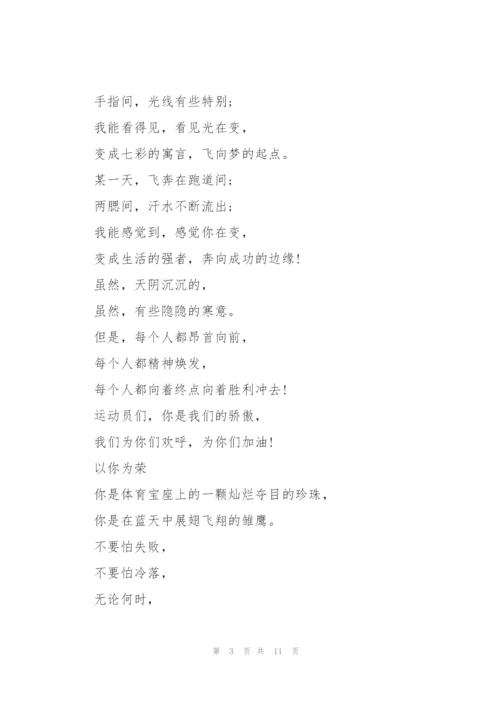 手指间，光线有些特别；
我能看得见，看见光在变，
变成七彩的寓言，飞向梦的起点。
某一天，飞奔在跑道间；
两腮间，汗水不断流出；
我能感觉到，感觉你在变，
变成生活的强者，奔向成功的边缘！
虽然，天阴沉沉的，
虽然，有些隐隐的寒意。
但是，每个人都昂首向前，
每个人都精神焕发，
每个人都向着终点向着胜利冲去！
运动员们，你是我们的骄傲，
我们为你们欢呼，为你们加油！
以你为荣
你是体育宝座上的一颗灿烂夺目的珍珠，
你是在蓝天中展翅飞翔的雏鹰。
不要怕失败，
不要怕冷落，
无论何时，

第 3 页 共 11 页